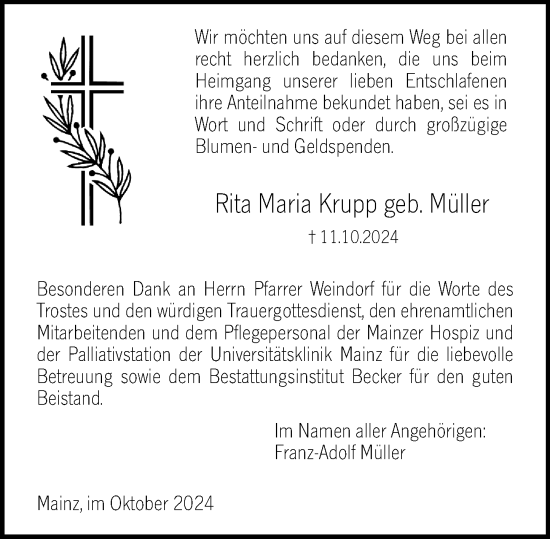 Wir möchten uns auf diesem Weg bei allen recht herzlich bedanken, die uns beim Heimgang unserer lieben Entschlafenen ihre Anteilnahme bekundet haben, sei es in Wort und Schrift oder durch großzügige Blumen- und Geldspenden.

Rita Maria Krupp geb. Müller

† 11.10.2024

Besonderen Dank an Herrn Pfarrer Weindorf für die Worte des Trostes und den würdigen Trauergottesdienst, den ehrenamtlichen Mitarbeitenden und dem Pflegepersonal der Mainzer Hospiz und der Palliativstation der Universitätsklinik Mainz für die liebevolle Betreuung sowie dem Bestattungsinstitut Becker für den guten Beistand.

Im Namen aller Angehörigen:
Franz-Adolf Müller

Mainz, im Oktober 2024